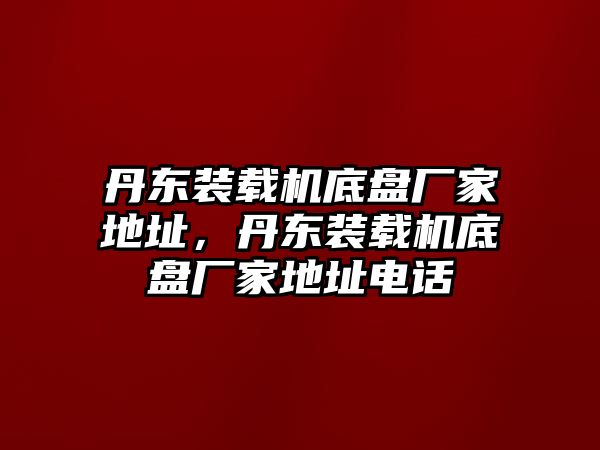 丹东装载机底盘厂家地址，丹东装载机底盘厂家地址电话